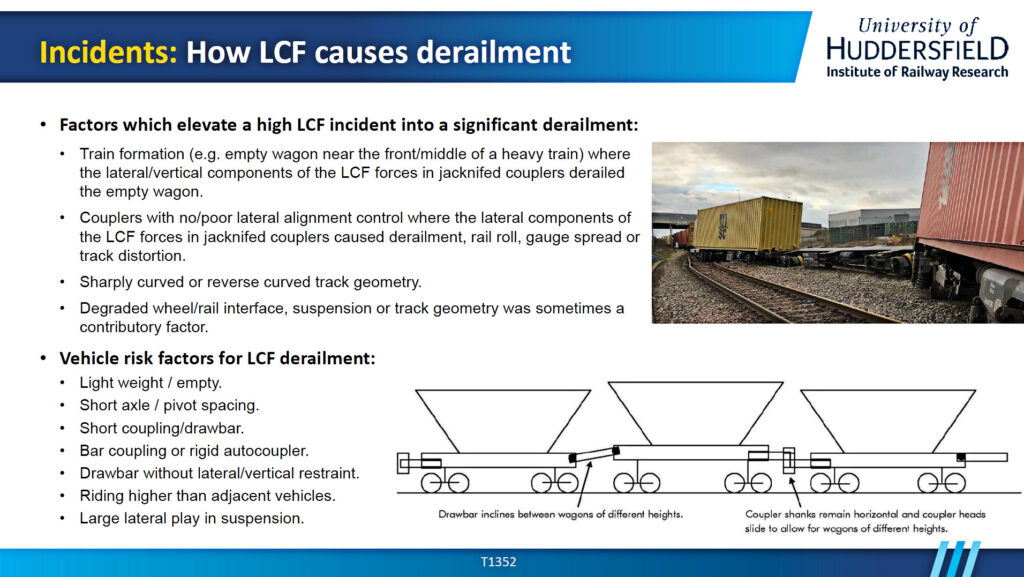 Incidents: How LCF causes derailment

University of HUDDERSFIELD
Institute of Railway Research

• Factors which elevate a high LCF incident into a significant derailment:
• Train formation (e.g. empty wagon near the front/middle of a heavy train) where the lateral/vertical components of the LCF forces in jacknifed couplers derailed the empty wagon.
• Couplers with no/poor lateral alignment control where the lateral components of the LCF forces in jacknifed couplers caused derailment, rail roll, gauge spread or track distortion.
• Sharply curved or reverse curved track geometry.
• Degraded wheel/rail interface, suspension or track geometry was sometimes a contributory factor.

• Vehicle risk factors for LCF derailment:
• Light weight / empty.
• Short axle / pivot spacing.
• Short coupling/drawbar.
• Bar coupling or rigid autocoupler.
• Drawbar without lateral/vertical restraint.
• Riding higher than adjacent vehicles.
• Large lateral play in suspension.

Drawbar inclines between wagons of different heights.

Coupler shanks remain horizontal and coupler heads slide to allow for wagons of different heights.

T1352